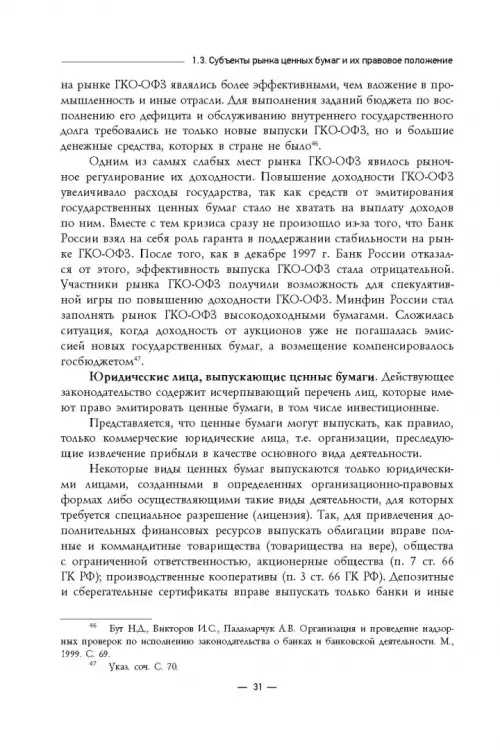 1.3. Субъекты рынка ценных бумаг и их правовое положение

на рынке ГКО-ОФЗ являлись более эффективными, чем вложение в промышленность и иные отрасли. Для выполнения заданий бюджета по восполнению его дефицита и обслуживанию внутреннего государственного долга требовались не только новые выпуски ГКО-ОФЗ, но и большие денежные средства, которых в стране не было$^{46}$.

Одним из самых слабых мест рынка ГКО-ОФЗ явилось рыночное регулирование их доходности. Повышение доходности ГКО-ОФЗ увеличивало расходы государства, так как средств от эмитирования государственных ценных бумаг стало не хватать на выплату доходов по ним. Вместе с тем кризиса сразу не произошло из-за того, что Банк России взял на себя роль гаранта в поддержании стабильности на рынке ГКО-ОФЗ. После того, как в декабре 1997 г. Банк России отказался от этого, эффективность выпуска ГКО-ОФЗ стала отрицательной. Участники рынка ГКО-ОФЗ получили возможность для спекулятивной игры по повышению доходности ГКО-ОФЗ. Минфин России стал заполнять рынок ГКО-ОФЗ высокодоходными бумагами. Сложилась ситуация, когда доходность от аукционов уже не погашалась эмиссией новых государственных бумаг, а возмещение компенсировалось госбюджетом$^{47}$.

Юридические лица, выпускающие ценные бумаги. Действующее законодательство содержит исчерпывающий перечень лиц, которые имеют право эмитировать ценные бумаги, в том числе инвестиционные.

Представляется, что ценные бумаги могут выпускать, как правило, только коммерческие юридические лица, т.е. организации, преследующие извлечение прибыли в качестве основного вида деятельности.

Некоторые виды ценных бумаг выпускаются только юридическими лицами, созданными в определенных организационно-правовых формах либо осуществляющими такие виды деятельности, для которых требуется специальное разрешение (лицензия). Так, для привлечения дополнительных финансовых ресурсов выпускать облигации вправе полные и коммандитные товарищества (товарищества на вере), общества с ограниченной ответственностью, акционерные общества (п. 7 ст. 66 ГК РФ); производственные кооперативы (п. 3 ст. 66 ГК РФ). Депозитные и сберегательные сертификаты вправе выпускать только банки и иные

$^{46}$ Бут Н.Д., Викторов И.С., Паламарчук А.В. Организация и проведение надзорных проверок по исполнению законодательства о банках и банковской деятельности. М., 1999. С. 69.

$^{47}$ Указ. соч. С. 70.

— 31 —